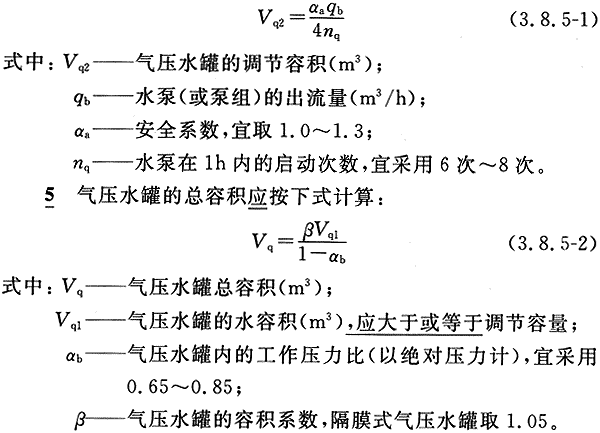 $V_{q2}=\frac{\alpha_a q_b}{4n_q}$ (3.8.5-1)

式中：$V_{q2}$——气压水罐的调节容积($m^3$)；

$q_b$——水泵(或泵组)的出流量($m^3/h$)；

$\alpha_a$——安全系数，宜取 1.0～1.3；

$n_q$——水泵在 1h 内的启动次数，宜采用 6 次～8 次。

5 气压水罐的总容积应按下式计算：

$V_q=\frac{\beta V_{q1}}{1-\alpha_b}$ (3.8.5-2)

式中：$V_q$——气压水罐总容积($m^3$)；

$V_{q1}$——气压水罐的水容积($m^3$)，应大于或等于调节容量；

$\alpha_b$——气压水罐内的工作压力比(以绝对压力计)，宜采用 0.65～0.85；

$\beta$——气压水罐的容积系数，隔膜式气压水罐取 1.05。